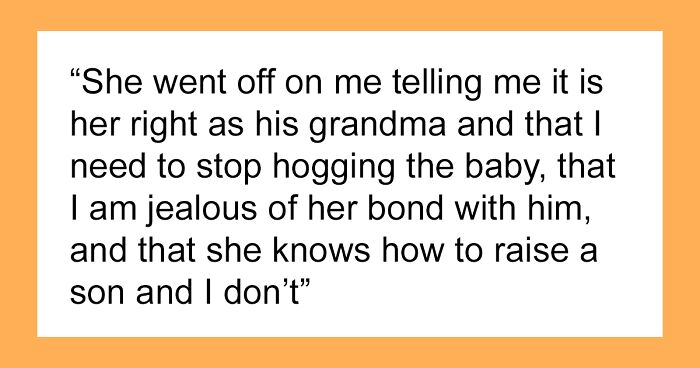 “She went off on me telling me it is her right as his grandma and that I need to stop hogging the baby, that I am jealous of her bond with him, and that she knows how to raise a son and I don’t”